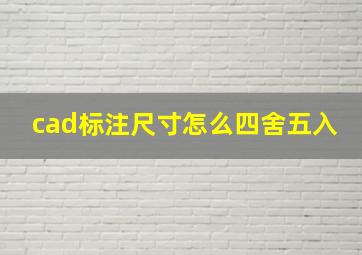 cad标注尺寸怎么四舍五入